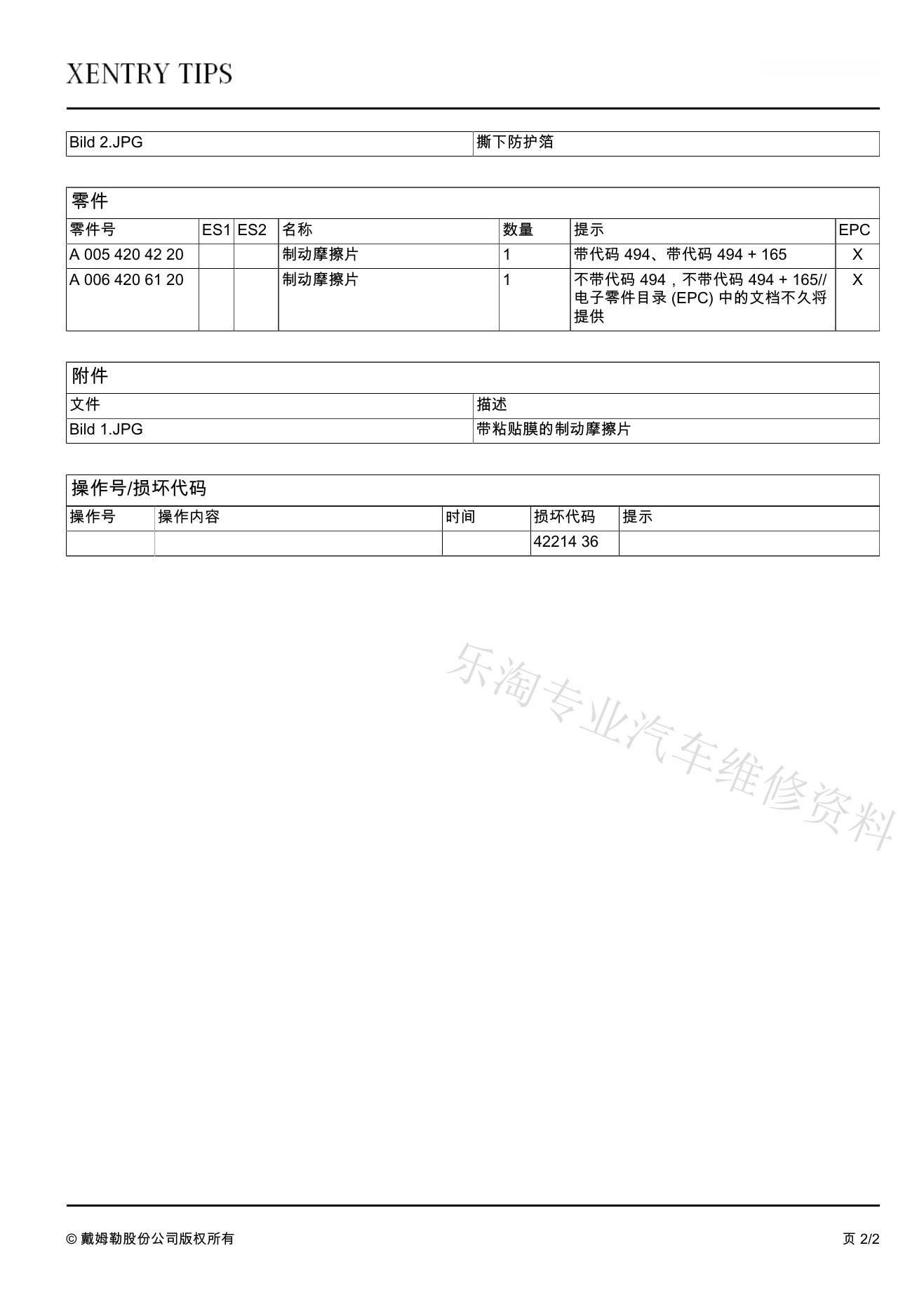 XENTRY TIPS

| Bild 2.JPG | 撕下防护箔 |
|---|---|

零件

| 零件号 | ES1 | ES2 | 名称 | 数量 | 提示 | EPC |
|---|---|---|---|---|---|---|
| A 005 420 42 20 | | | 制动摩擦片 | 1 | 带代码 494、带代码 494 + 165 | X |
| A 006 420 61 20 | | | 制动摩擦片 | 1 | 不带代码 494，不带代码 494 + 165// 电子零件目录 (EPC) 中的文档不久将提供 | X |

附件

| 文件 | 描述 |
|---|---|
| Bild 1.JPG | 带粘贴膜的制动摩擦片 |

操作号/损坏代码

| 操作号 | 操作内容 | 时间 | 损坏代码 | 提示 |
|---|---|---|---|---|
| | | | 42214 36 | |

乐淘专业汽车维修资料

© 戴姆勒股份公司版权所有

页 2/2